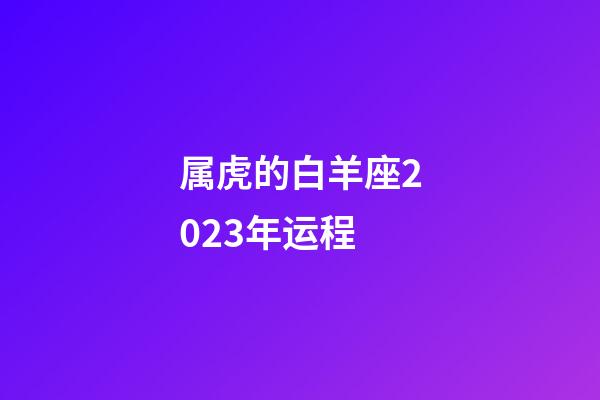 属虎的白羊座2023年运程